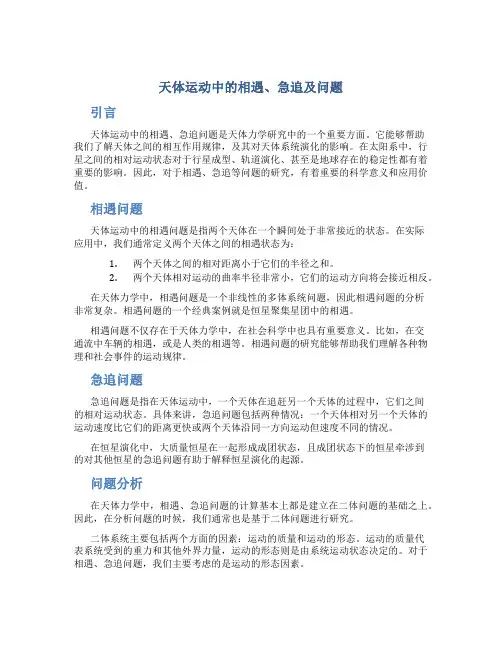 天体运动中的相遇、急追及问题

引言

天体运动中的相遇、急追问题是天体力学研究中的一个重要方面。它能够帮助我们了解天体之间的相互作用规律，及其对天体系统演化的影响。在太阳系中，行星之间的相对运动状态对于行星成型、轨道演化、甚至是地球存在的稳定性都有着重要的影响。因此，对于相遇、急追等问题的研究，有着重要的科学意义和应用价值。

相遇问题

天体运动中的相遇问题是指两个天体在一个瞬间处于非常接近的状态。在实际应用中，我们通常定义两个天体之间的相遇状态为：

1. 两个天体之间的相对距离小于它们的半径之和。
2. 两个天体相对运动的曲率半径非常小，它们的运动方向将会接近相反。

在天体力学中，相遇问题是一个非线性的多体系统问题，因此相遇问题的分析非常复杂。相遇问题的一个经典案例就是恒星聚集星团中的相遇。

相遇问题不仅存在于天体力学中，在社会科学中也具有重要意义。比如，在交通流中车辆的相遇，或是人类的相遇等。相遇问题的研究能够帮助我们理解各种物理和社会事件的运动规律。

急追问题

急追问题是指在天体运动中，一个天体在追赶另一个天体的过程中，它们之间的相对运动状态。具体来讲，急追问题包括两种情况：一个天体相对另一个天体的运动速度比它们的距离更快或两个天体沿同一方向运动但速度不同的情况。

在恒星演化中，大质量恒星在一起形成成团状态，且成团状态下的恒星牵涉到的对其他恒星的急追问题有助于解释恒星演化的起源。

问题分析

在天体力学中，相遇、急追问题的计算基本上都是建立在二体问题的基础之上。因此，在分析问题的时候，我们通常也是基于二体问题进行研究。

二体系统主要包括两个方面的因素：运动的质量和运动的形态。运动的质量代表系统受到的重力和其他外界力量，运动的形态则是由系统运动状态决定的。对于相遇、急追问题，我们主要考虑的是运动的形态因素。